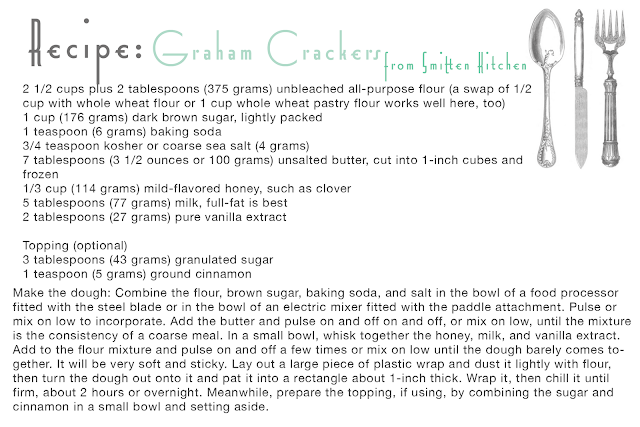 Recipe: Graham Crackers from Smitten Kitchen

2 1/2 cups plus 2 tablespoons (375 grams) unbleached all-purpose flour (a swap of 1/2 cup with whole wheat flour or 1 cup whole wheat pastry flour works well here, too)
1 cup (176 grams) dark brown sugar, lightly packed
1 teaspoon (6 grams) baking soda
3/4 teaspoon kosher or coarse sea salt (4 grams)
7 tablespoons (3 1/2 ounces or 100 grams) unsalted butter, cut into 1-inch cubes and frozen
1/3 cup (114 grams) mild-flavored honey, such as clover
5 tablespoons (77 grams) milk, full-fat is best
2 tablespoons (27 grams) pure vanilla extract

Topping (optional)
3 tablespoons (43 grams) granulated sugar
1 teaspoon (5 grams) ground cinnamon

Make the dough: Combine the flour, brown sugar, baking soda, and salt in the bowl of a food processor fitted with the steel blade or in the bowl of an electric mixer fitted with the paddle attachment. Pulse or mix on low to incorporate. Add the butter and pulse on and off on and off, or mix on low, until the mixture is the consistency of a coarse meal. In a small bowl, whisk together the honey, milk, and vanilla extract. Add to the flour mixture and pulse on and off a few times or mix on low until the dough barely comes together. It will be very soft and sticky. Lay out a large piece of plastic wrap and dust it lightly with flour, then turn the dough out onto it and pat it into a rectangle about 1-inch thick. Wrap it, then chill it until firm, about 2 hours or overnight. Meanwhile, prepare the topping, if using, by combining the sugar and cinnamon in a small bowl and setting aside.